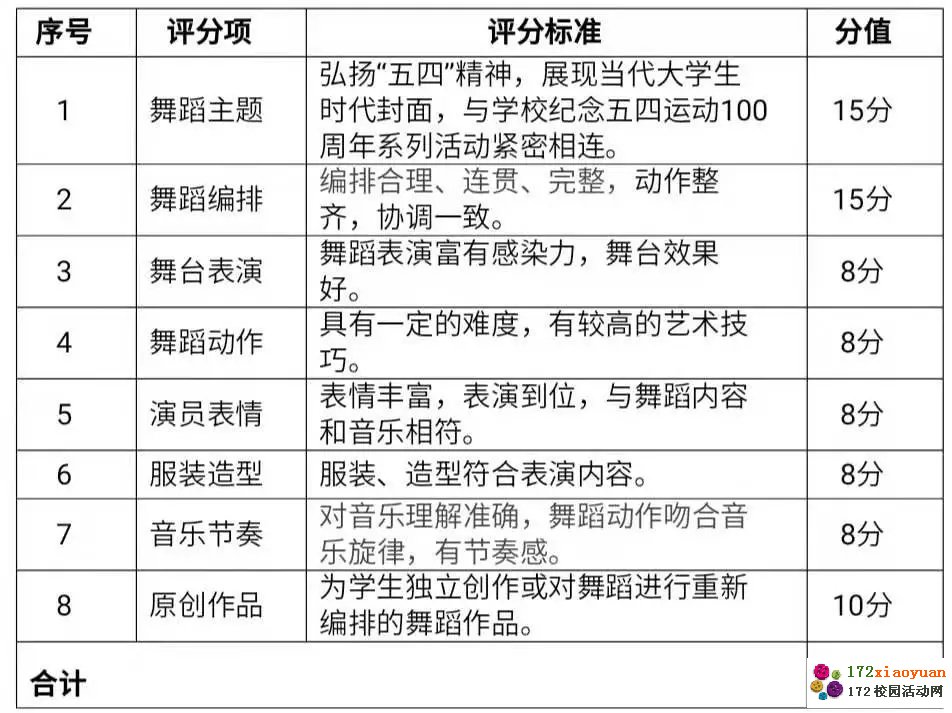 | 序号 | 评分项 | 评分标准 | 分值 |
|---|---|---|---|
| 1 | 舞蹈主题 | 弘扬“五四”精神，展现当代大学生时代封面，与学校纪念五四运动100周年系列活动紧密相连。 | 15分 |
| 2 | 舞蹈编排 | 编排合理、连贯、完整，动作整齐，协调一致。 | 15分 |
| 3 | 舞台表演 | 舞蹈表演富有感染力，舞台效果好。 | 8分 |
| 4 | 舞蹈动作 | 具有一定的难度，有较高的艺术技巧。 | 8分 |
| 5 | 演员表情 | 表情丰富，表演到位，与舞蹈内容和音乐相符。 | 8分 |
| 6 | 服装造型 | 服装、造型符合表演内容。 | 8分 |
| 7 | 音乐节奏 | 对音乐理解准确，舞蹈动作吻合音乐旋律，有节奏感。 | 8分 |
| 8 | 原创作品 | 为学生独立创作或对舞蹈进行重新编排的舞蹈作品。 | 10分 |
| 合计 | | | |

172xiaoyuan
172校园活动网